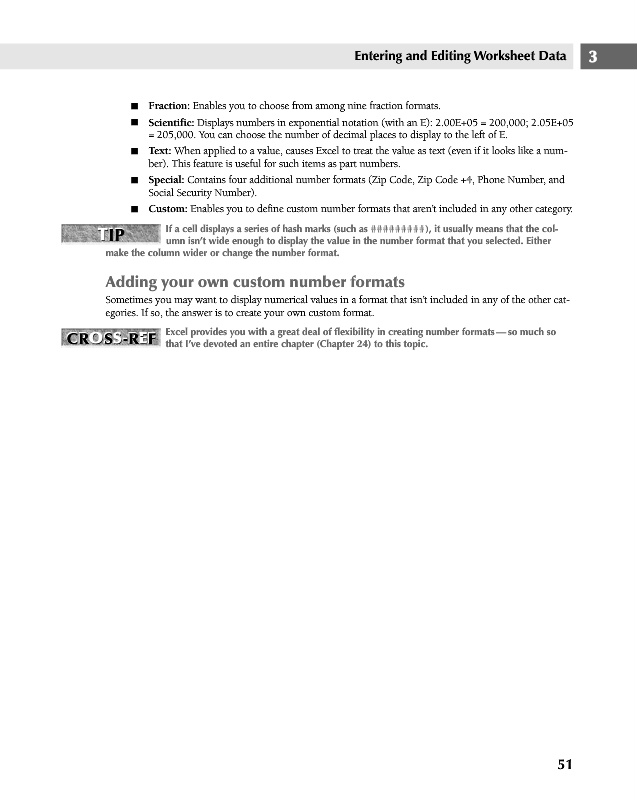 Entering and Editing Worksheet Data 3

■ Fraction: Enables you to choose from among nine fraction formats.

■ Scientific: Displays numbers in exponential notation (with an E): 2.00E+05 = 200,000; 2.05E+05 = 205,000. You can choose the number of decimal places to display to the left of E.

■ Text: When applied to a value, causes Excel to treat the value as text (even if it looks like a number). This feature is useful for such items as part numbers.

■ Special: Contains four additional number formats (Zip Code, Zip Code +4, Phone Number, and Social Security Number).

■ Custom: Enables you to define custom number formats that aren't included in any other category.

TIP If a cell displays a series of hash marks (such as #########), it usually means that the column isn't wide enough to display the value in the number format that you selected. Either make the column wider or change the number format.

Adding your own custom number formats

Sometimes you may want to display numerical values in a format that isn't included in any of the other categories. If so, the answer is to create your own custom format.

CROSS-REF Excel provides you with a great deal of flexibility in creating number formats—so much so that I've devoted an entire chapter (Chapter 24) to this topic.

51